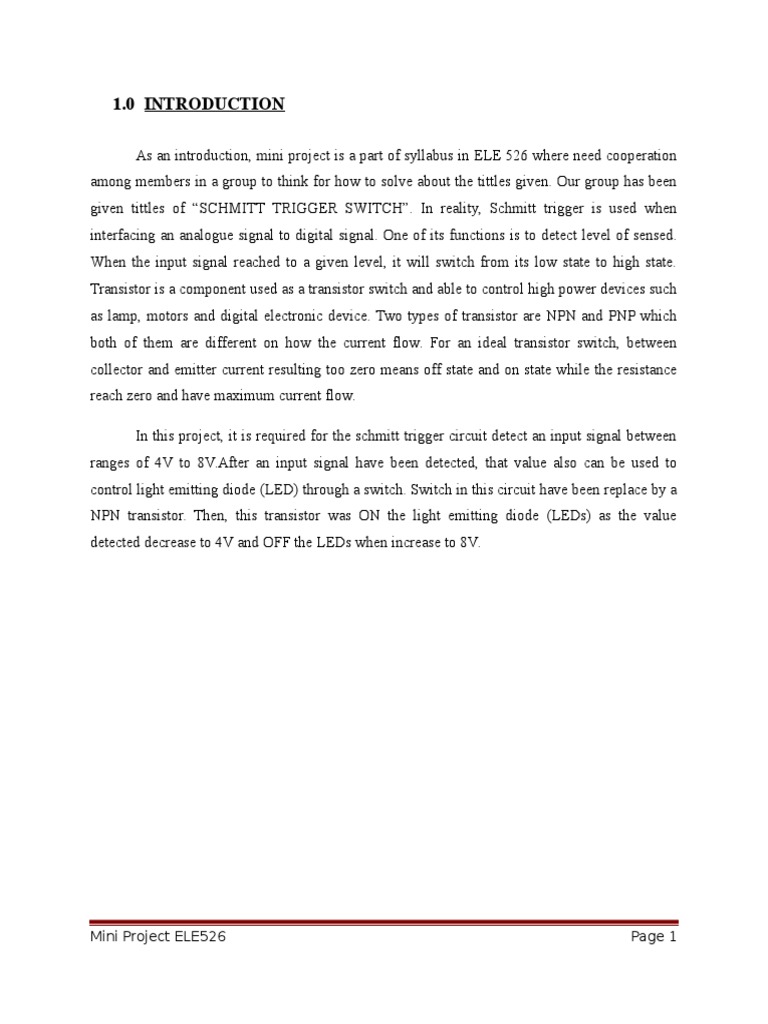 1.0 INTRODUCTION

As an introduction, mini project is a part of syllabus in ELE 526 where need cooperation among members in a group to think for how to solve about the tittles given. Our group has been given tittles of “SCHMITT TRIGGER SWITCH”. In reality, Schmitt trigger is used when interfacing an analogue signal to digital signal. One of its functions is to detect level of sensed. When the input signal reached to a given level, it will switch from its low state to high state. Transistor is a component used as a transistor switch and able to control high power devices such as lamp, motors and digital electronic device. Two types of transistor are NPN and PNP which both of them are different on how the current flow. For an ideal transistor switch, between collector and emitter current resulting too zero means off state and on state while the resistance reach zero and have maximum current flow.

In this project, it is required for the schmitt trigger circuit detect an input signal between ranges of 4V to 8V.After an input signal have been detected, that value also can be used to control light emitting diode (LED) through a switch. Switch in this circuit have been replace by a NPN transistor. Then, this transistor was ON the light emitting diode (LEDs) as the value detected decrease to 4V and OFF the LEDs when increase to 8V.

Mini Project ELE526
Page 1